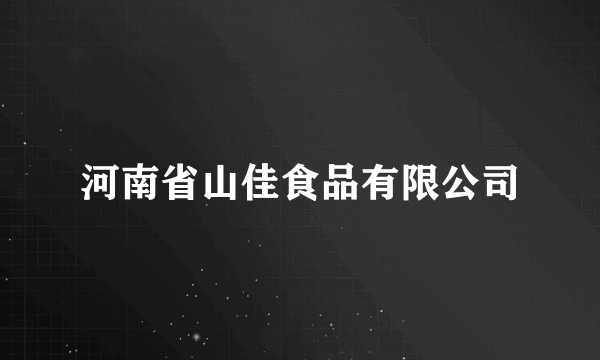 河南省山佳食品有限公司